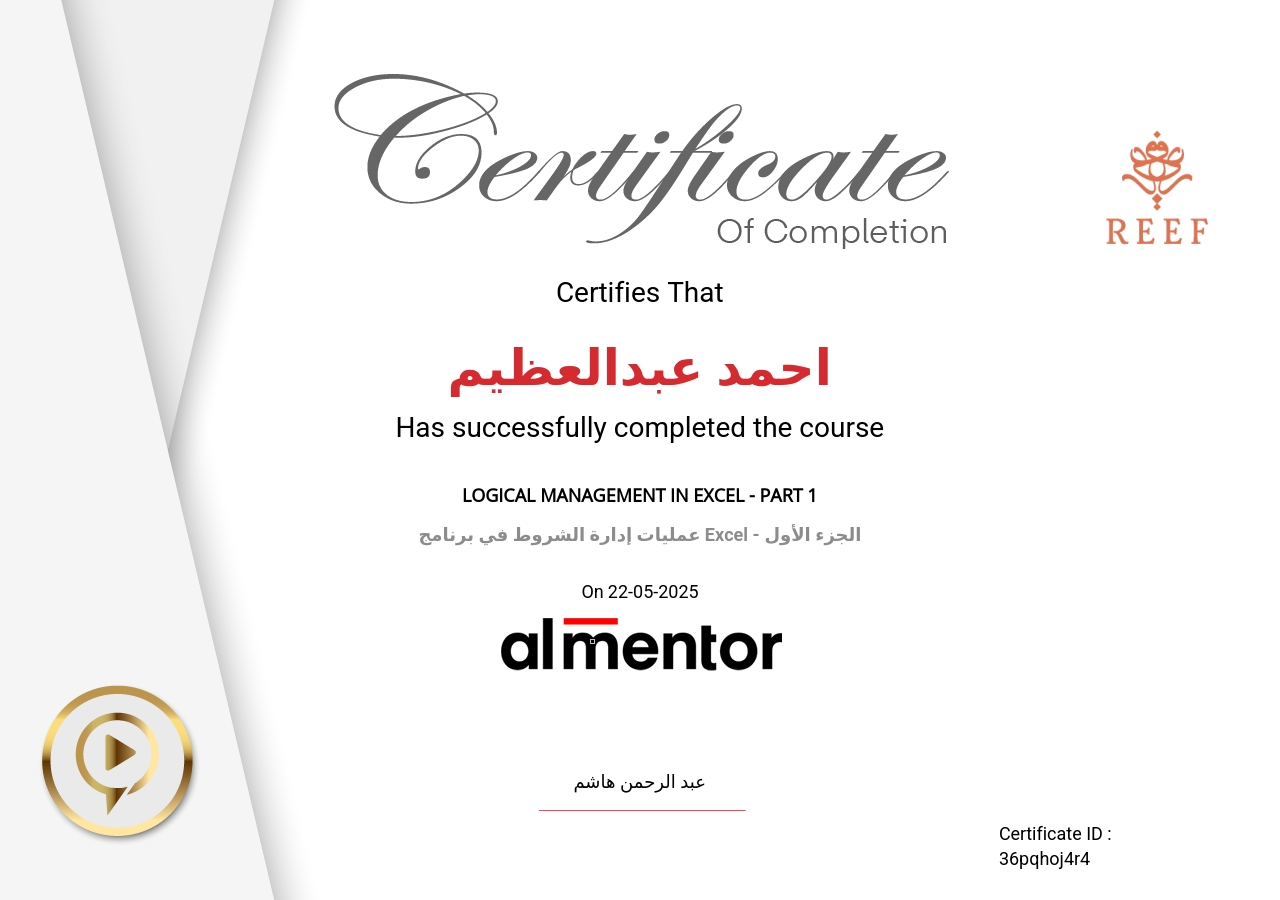 Certificate
Of Completion

REEF

Certifies That

احمد عبدالعظيم

Has successfully completed the course

LOGICAL MANAGEMENT IN EXCEL - PART 1

عمليات إدارة الشروط في برنامج Excel - الجزء الأول

On 22-05-2025

almentor

عبد الرحمن هاشم

Certificate ID : 36pqhoj4r4